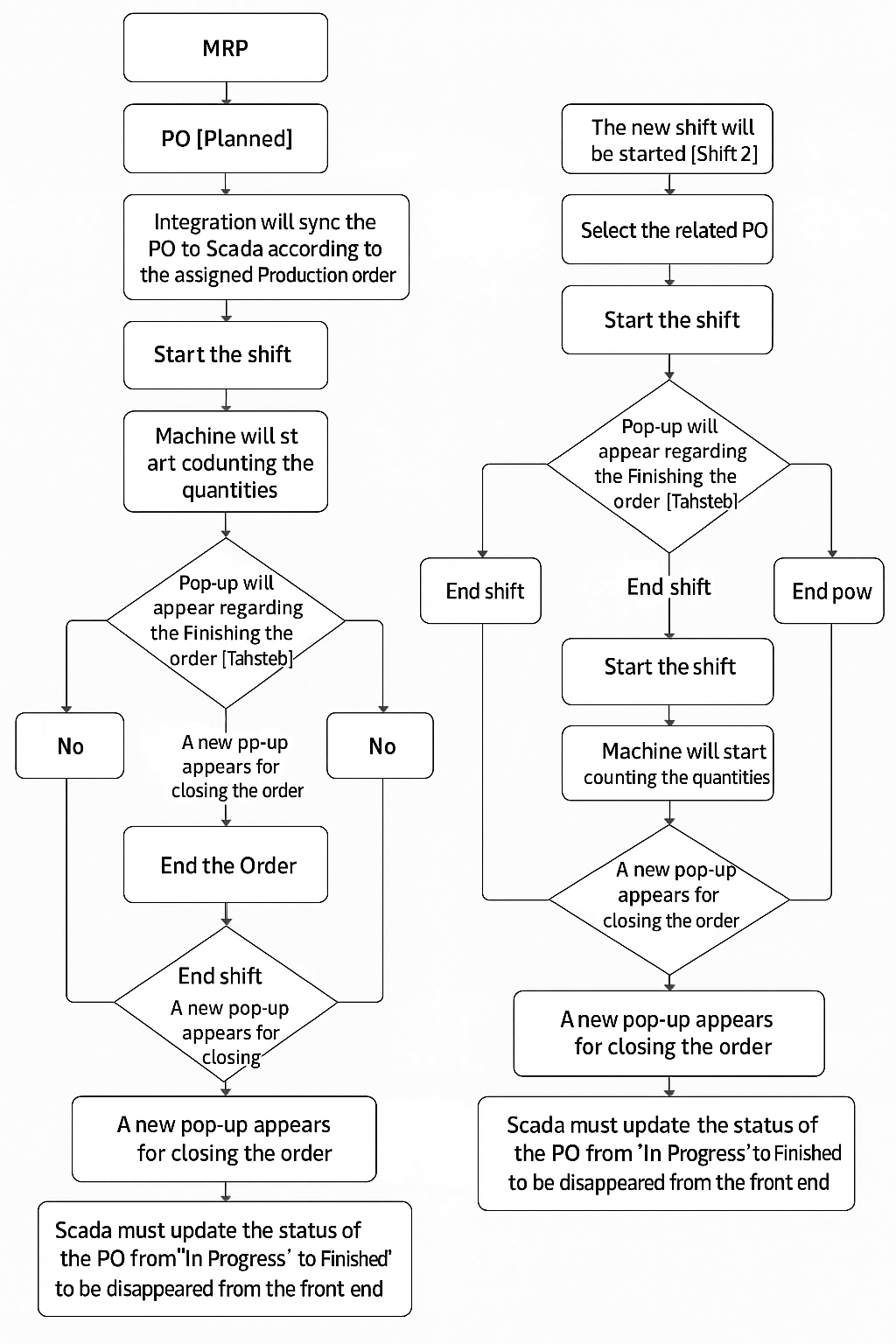 MRP

PO [Planned]

Integration will sync the PO to Scada according to the assigned Production order

Start the shift

Machine will st art codunting the quantities

Pop-up will appear regarding the Finishing the order [Tahsteb]

No

A new pp-up appears for closing the order

No

End the Order

End shift
A new pop-up appears for closing

A new pop-up appears for closing the order

Scada must update the status of the PO from"In Progress' to Finished' to be disappeared from the front end

The new shift will be started [Shift 2]

Select the related PO

Start the shift

Pop-up will appear regarding the Finishing the order [Tahsteb]

End shift

End shift

End pow

Start the shift

Machine will start counting the quantities

A new pop-up appears for closing the order

A new pop-up appears for closing the order

Scada must update the status of the PO from 'In Progress' to Finished to be disappeared from the front end